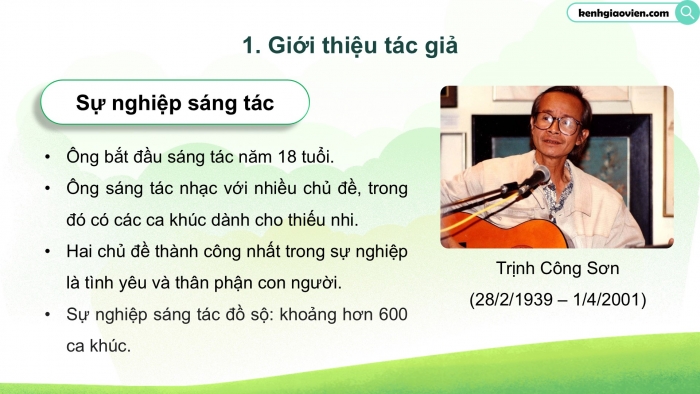 kenhgiaovien.com

1. Giới thiệu tác giả

Sự nghiệp sáng tác

• Ông bắt đầu sáng tác năm 18 tuổi.
• Ông sáng tác nhạc với nhiều chủ đề, trong đó có các ca khúc dành cho thiếu nhi.
• Hai chủ đề thành công nhất trong sự nghiệp là tình yêu và thân phận con người.
• Sự nghiệp sáng tác đồ sộ: khoảng hơn 600 ca khúc.

Trịnh Công Sơn
(28/2/1939 – 1/4/2001)